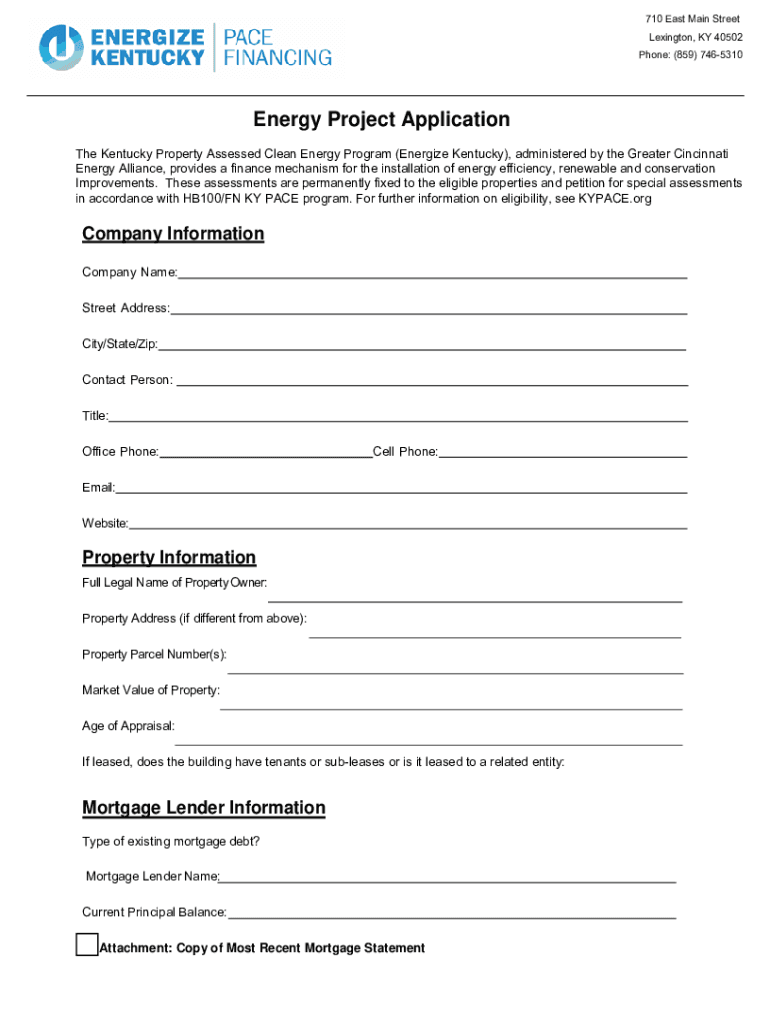 ENERGIZE KENTUCKY | PACE FINANCING

710 East Main Street
Lexington, KY 40502
Phone: (859) 746-5310

Energy Project Application

The Kentucky Property Assessed Clean Energy Program (Energize Kentucky), administered by the Greater Cincinnati Energy Alliance, provides a finance mechanism for the installation of energy efficiency, renewable and conservation Improvements. These assessments are permanently fixed to the eligible properties and petition for special assessments in accordance with HB100/FN KY PACE program. For further information on eligibility, see KYPACE.org

Company Information

Company Name:

Street Address:

City/State/Zip:

Contact Person:

Title:

Office Phone: Cell Phone:

Email:

Website:

Property Information

Full Legal Name of Property Owner:

Property Address (if different from above):

Property Parcel Number(s):

Market Value of Property:

Age of Appraisal:

If leased, does the building have tenants or sub-leases or is it leased to a related entity:

Mortgage Lender Information

Type of existing mortgage debt?

Mortgage Lender Name:

Current Principal Balance:

Attachment: Copy of Most Recent Mortgage Statement